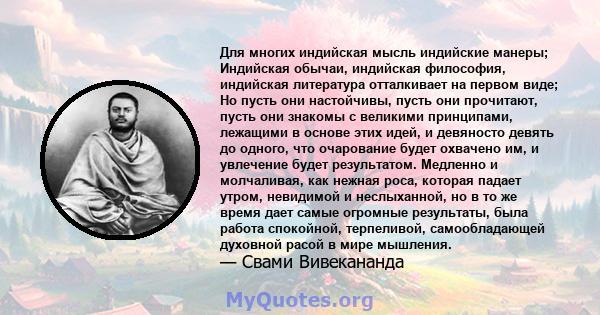 Для многих индийская мысль индийские манеры; Индийская обычаи, индийская философия, индийская литература отталкивает на первом виде; Но пусть они настойчивы, пусть они прочитают, пусть они знакомы с великими принципами, лежащими в основе этих идей, и девяносто девять до одного, что очарование будет охвачено им, и увлечение будет результатом. Медленно и молчаливая, как нежная роса, которая падает утром, невидимой и неслыханной, но в то же время дает самые огромные результаты, была работа спокойной, терпеливой, самообладающей духовной расой в мире мышления.
— Свами Вивекананда

MyQuotes.org